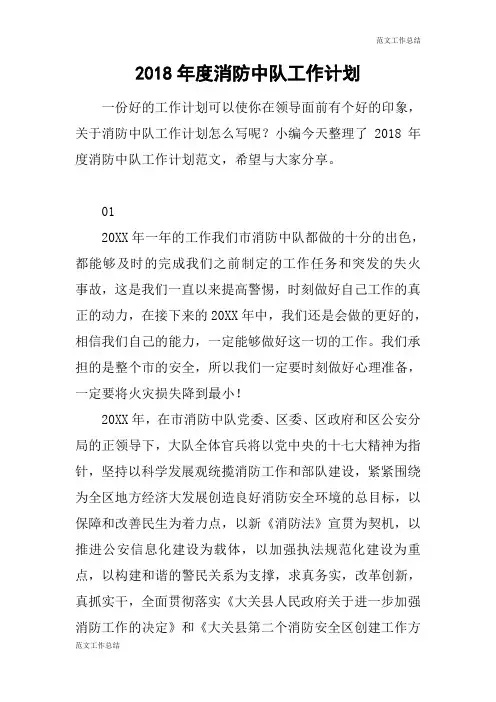 范文工作总结

2018 年度消防中队工作计划

一份好的工作计划可以使你在领导面前有个好的印象，关于消防中队工作计划怎么写呢？小编今天整理了 2018 年度消防中队工作计划范文，希望与大家分享。

01

20XX 年一年的工作我们市消防中队都做的十分的出色，都能够及时的完成我们之前制定的工作任务和突发的失火事故，这是我们一直以来提高警惕，时刻做好自己工作的真正的动力，在接下来的 20XX 年中，我们还是会做的更好的，相信我们自己的能力，一定能够做好这一切的工作。我们承担的是整个市的安全，所以我们一定要时刻做好心理准备，一定要将火灾损失降到最小！

20XX 年，在市消防中队党委、区委、区政府和区公安分局的正领导下，大队全体官兵将以党中央的十七大精神为指针，坚持以科学发展观统揽消防工作和部队建设，紧紧围绕为全区地方经济大发展创造良好消防安全环境的总目标，以保障和改善民生为着力点，以新《消防法》宣贯为契机，以推进公安信息化建设为载体，以加强执法规范化建设为重点，以构建和谐的警民关系为支撑，求真务实，改革创新，真抓实干，全面贯彻落实《大关县人民政府关于进一步加强消防工作的决定》和《大关县第二个消防安全区创建工作方

范文工作总结